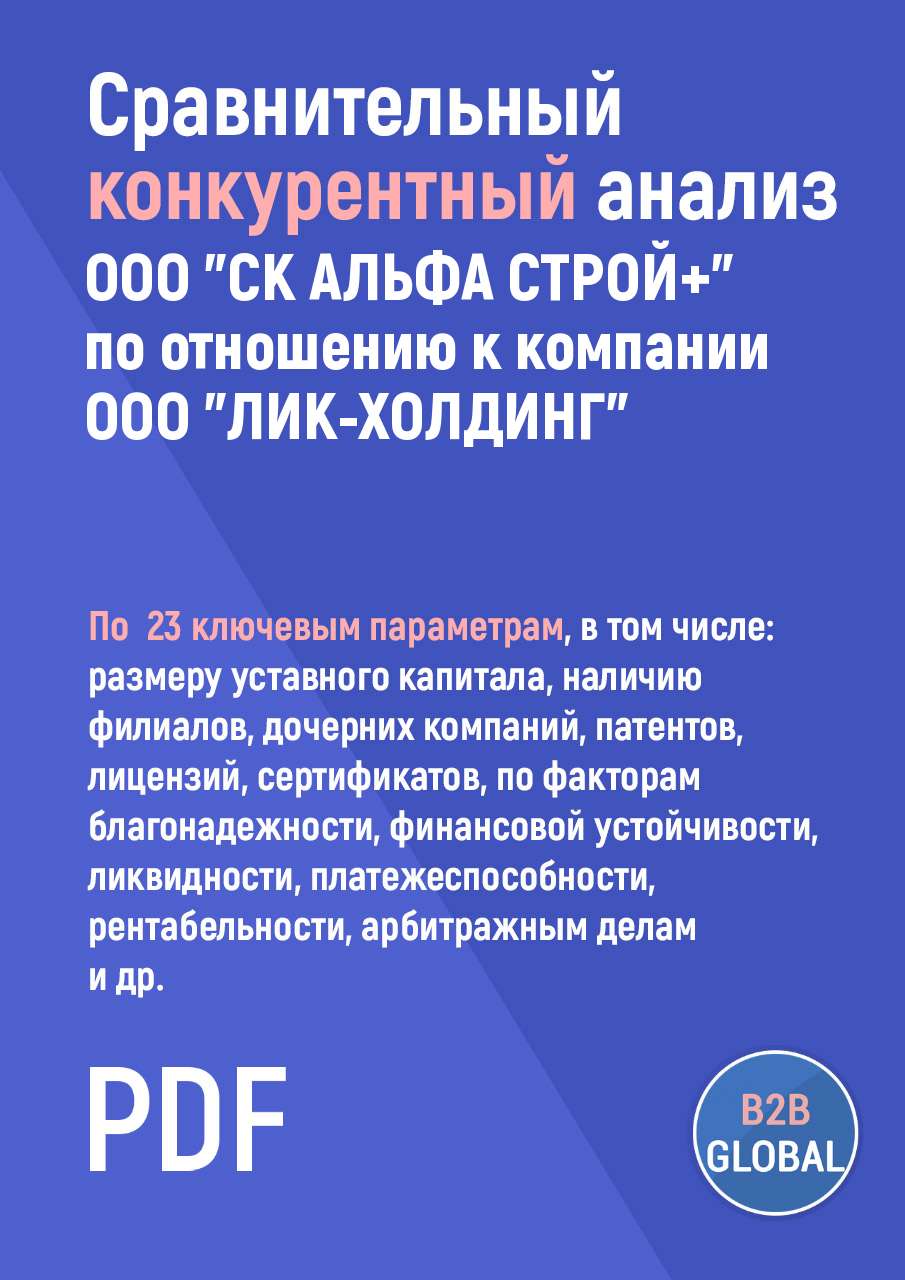 Сравнительный конкурентный анализ ООО "СК АЛЬФА СТРОЙ+" по отношению к компании ООО "ЛИК-ХОЛДИНГ"

По 23 ключевым параметрам, в том числе: размеру уставного капитала, наличию филиалов, дочерних компаний, патентов, лицензий, сертификатов, по факторам благонадежности, финансовой устойчивости, ликвидности, платежеспособности, рентабельности, арбитражным делам и др.

PDF

B2B GLOBAL